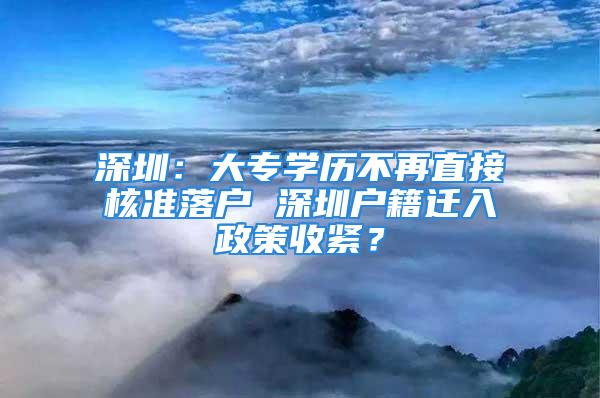 深圳：大专学历不再直接核准落户 深圳户籍迁入政策收紧？